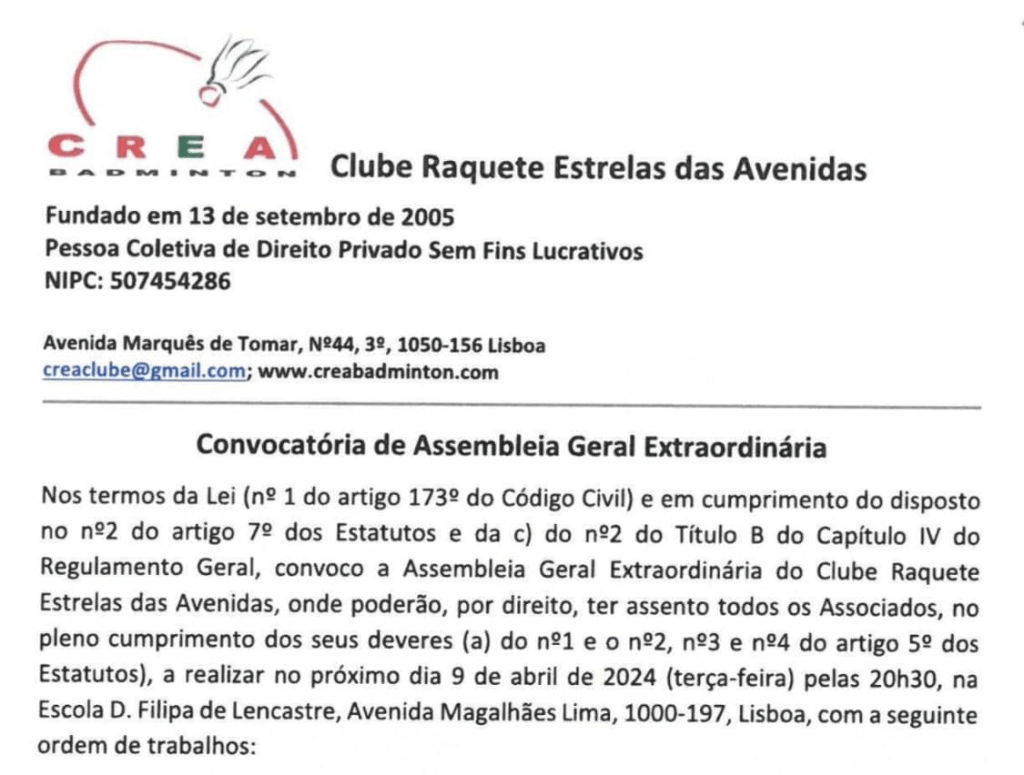 CREA
BADMINTON

Clube Raquete Estrelas das Avenidas

Fundado em 13 de setembro de 2005
Pessoa Coletiva de Direito Privado Sem Fins Lucrativos
NIPC: 507454286

Avenida Marquês de Tomar, Nº44, 3º, 1050-156 Lisboa
creaclube@gmail.com; www.creabadminton.com

Convocatória de Assembleia Geral Extraordinária

Nos termos da Lei (nº 1 do artigo 173º do Código Civil) e em cumprimento do disposto no nº2 do artigo 7º dos Estatutos e da c) do nº2 do Título B do Capítulo IV do Regulamento Geral, convoco a Assembleia Geral Extraordinária do Clube Raquete Estrelas das Avenidas, onde poderão, por direito, ter assento todos os Associados, no pleno cumprimento dos seus deveres (a) do nº1 e o nº2, nº3 e nº4 do artigo 5º dos Estatutos), a realizar no próximo dia 9 de abril de 2024 (terça-feira) pelas 20h30, na Escola D. Filipa de Lencastre, Avenida Magalhães Lima, 1000-197, Lisboa, com a seguinte ordem de trabalhos: